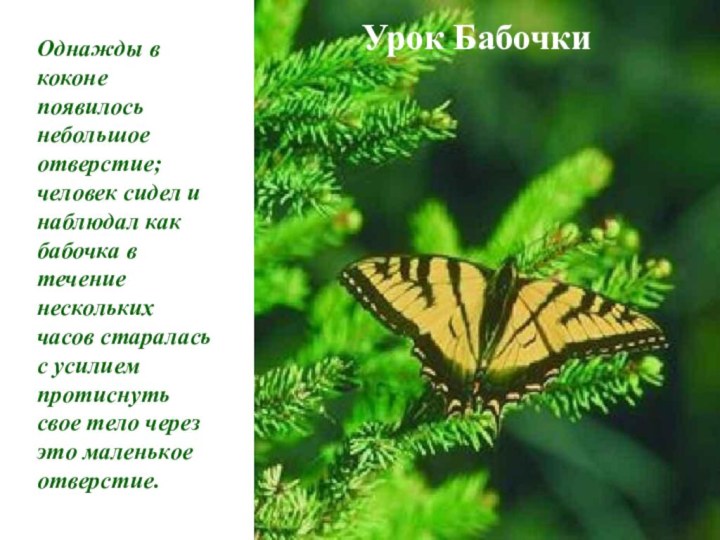 Урок Бабочки

Однажды в коконе появилось небольшое отверстие; человек сидел и наблюдал как бабочка в течение нескольких часов старалась с усилием протиснуть свое тело через это маленькое отверстие.